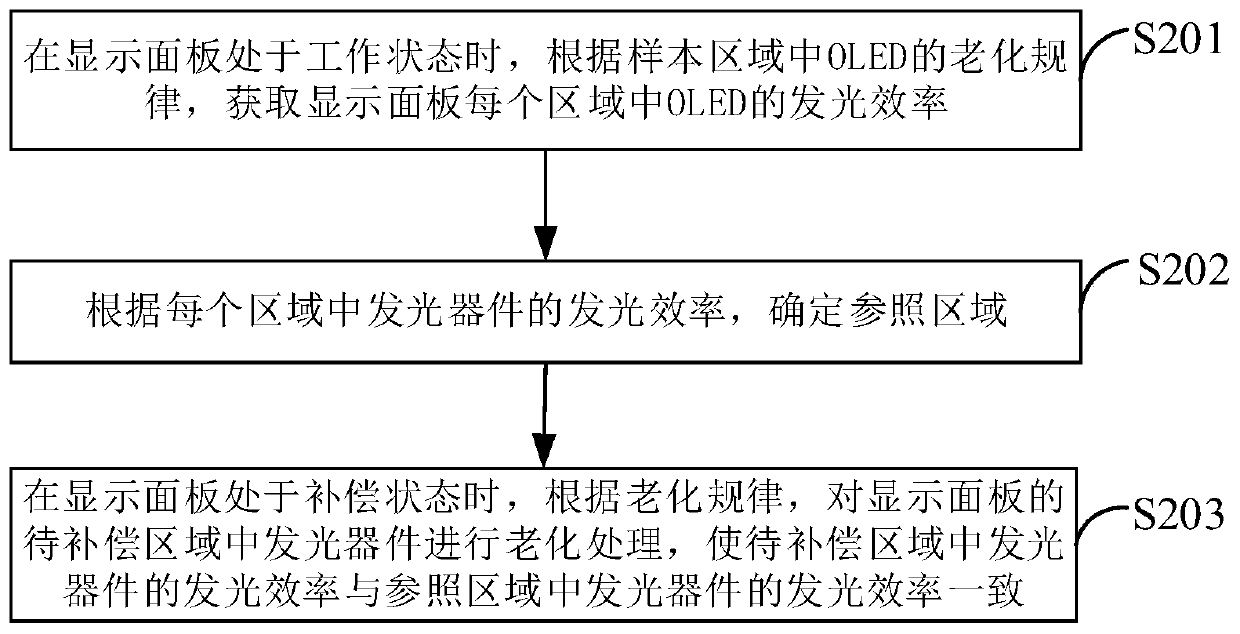 在显示面板处于工作状态时，根据样本区域中OLED的老化规律，获取显示面板每个区域中OLED的发光效率

S201

根据每个区域中发光器件的发光效率，确定参照区域

S202

在显示面板处于补偿状态时，根据老化规律，对显示面板的待补偿区域中发光器件进行老化处理，使待补偿区域中发光器件的发光效率与参照区域中发光器件的发光效率一致

S203